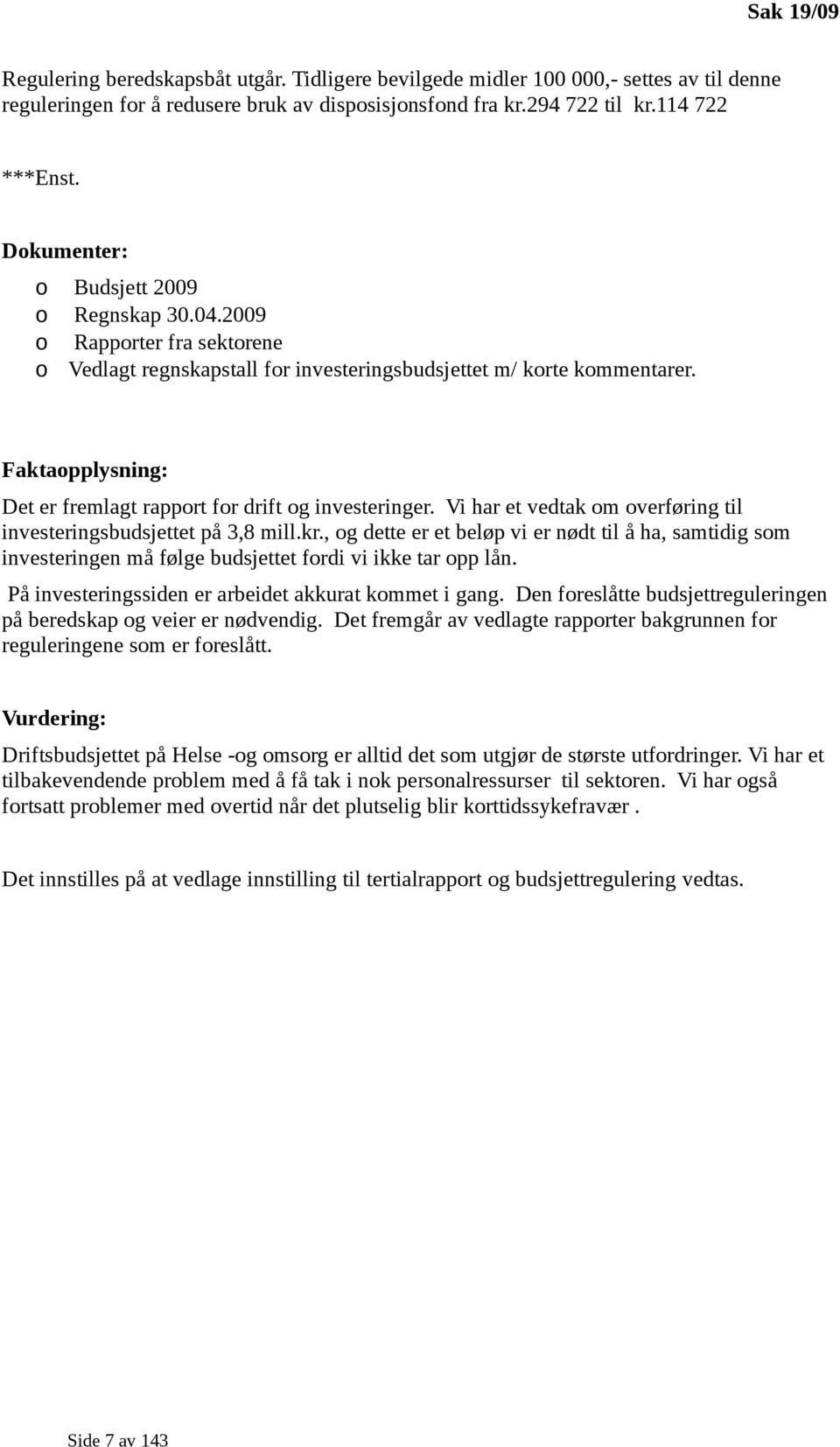 Sak 19/09

Regulering beredskapsbåt utgår. Tidligere bevilgede midler 100 000,- settes av til denne reguleringen for å redusere bruk av disposisjonsfond fra kr.294 722 til kr.114 722

***Enst.

Dokumenter:

o Budsjett 2009
o Regnskap 30.04.2009
o Rapporter fra sektorene
o Vedlagt regnskapstall for investeringsbudsjettet m/ korte kommentarer.

Faktaopplysning:

Det er fremlagt rapport for drift og investeringer. Vi har et vedtak om overføring til investeringsbudsjettet på 3,8 mill.kr., og dette er et beløp vi er nødt til å ha, samtidig som investeringen må følge budsjettet fordi vi ikke tar opp lån.

På investeringssiden er arbeidet akkurat kommet i gang. Den foreslåtte budsjettreguleringen på beredskap og veier er nødvendig. Det fremgår av vedlagte rapporter bakgrunnen for reguleringene som er foreslått.

Vurdering:

Driftsbudsjettet på Helse -og omsorg er alltid det som utgjør de største utfordringer. Vi har et tilbakevendende problem med å få tak i nok personalressurser til sektoren. Vi har også fortsatt problemer med overtid når det plutselig blir korttidssykefravær .

Det innstilles på at vedlage innstilling til tertialrapport og budsjettregulering vedtas.

Side 7 av 143